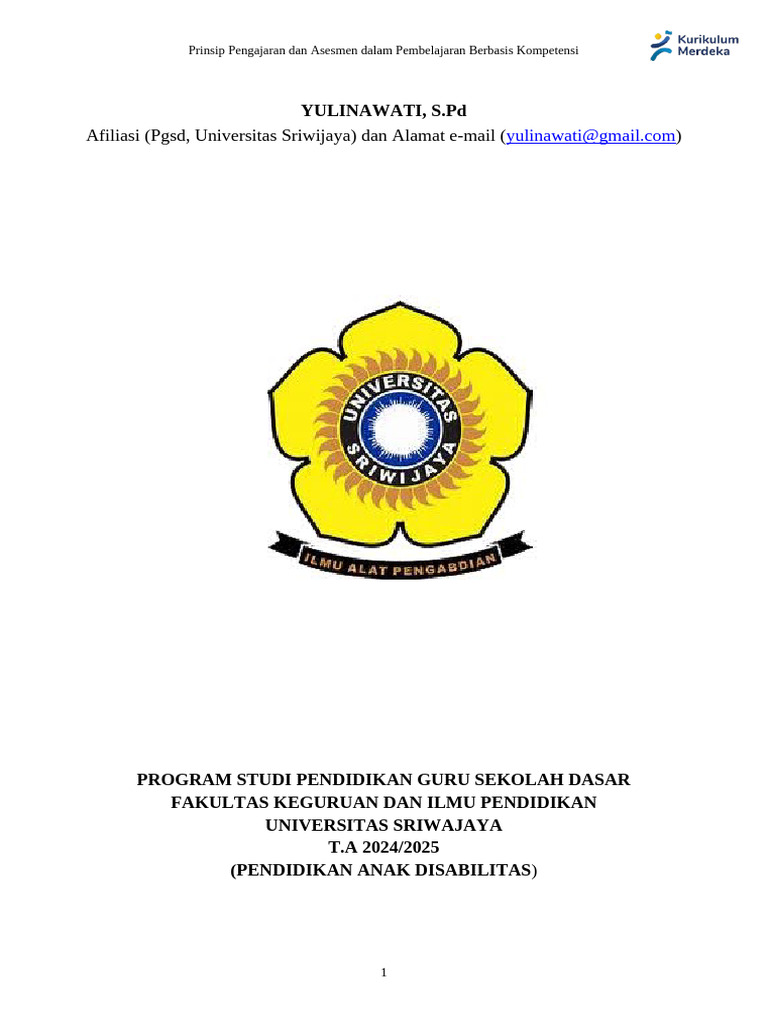 Prinsip Pengajaran dan Asesmen dalam Pembelajaran Berbasis Kompetensi

Kurikulum Merdeka

YULINAWATI, S.Pd

Afiliasi (Pgsd, Universitas Sriwijaya) dan Alamat e-mail (yulinawati@gmail.com)

UNIVERSITAS SRIWIJAYA

ILMU ALAT PENGABDIAN

PROGRAM STUDI PENDIDIKAN GURU SEKOLAH DASAR
FAKULTAS KEGURUAN DAN ILMU PENDIDIKAN
UNIVERSITAS SRIWAJAYA
T.A 2024/2025
(PENDIDIKAN ANAK DISABILITAS)

1